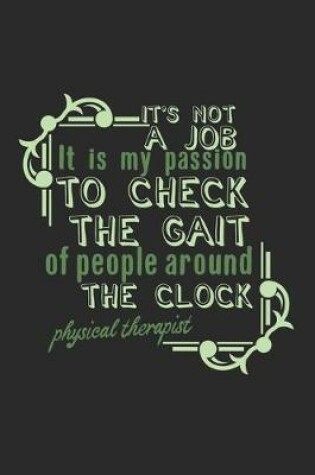 IT'S NOT
A JOB
It is my passion
TO CHECK
THE GAIT
of people around
THE CLOCK
physical therapist